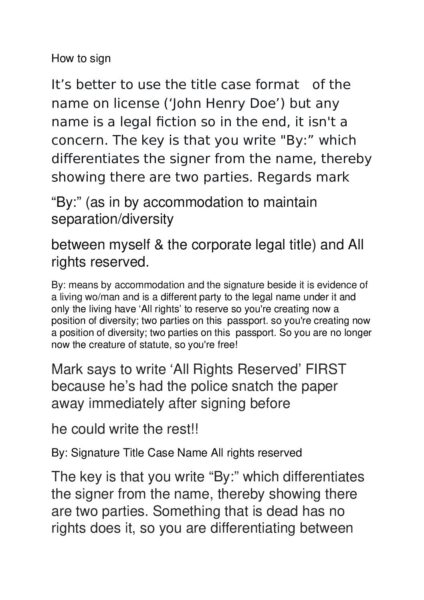 How to sign

It’s better to use the title case format of the name on license (‘John Henry Doe’) but any name is a legal fiction so in the end, it isn't a concern. The key is that you write "By:” which differentiates the signer from the name, thereby showing there are two parties. Regards mark

“By:” (as in by accommodation to maintain separation/diversity

between myself & the corporate legal title) and All rights reserved.

By: means by accommodation and the signature beside it is evidence of a living wo/man and is a different party to the legal name under it and only the living have ‘All rights’ to reserve so you're creating now a position of diversity; two parties on this passport. so you're creating now a position of diversity; two parties on this passport. So you are no longer now the creature of statute, so you're free!

Mark says to write ‘All Rights Reserved’ FIRST because he’s had the police snatch the paper away immediately after signing before

he could write the rest!!

By: Signature Title Case Name All rights reserved

The key is that you write “By:” which differentiates the signer from the name, thereby showing there are two parties. Something that is dead has no rights does it, so you are differentiating between